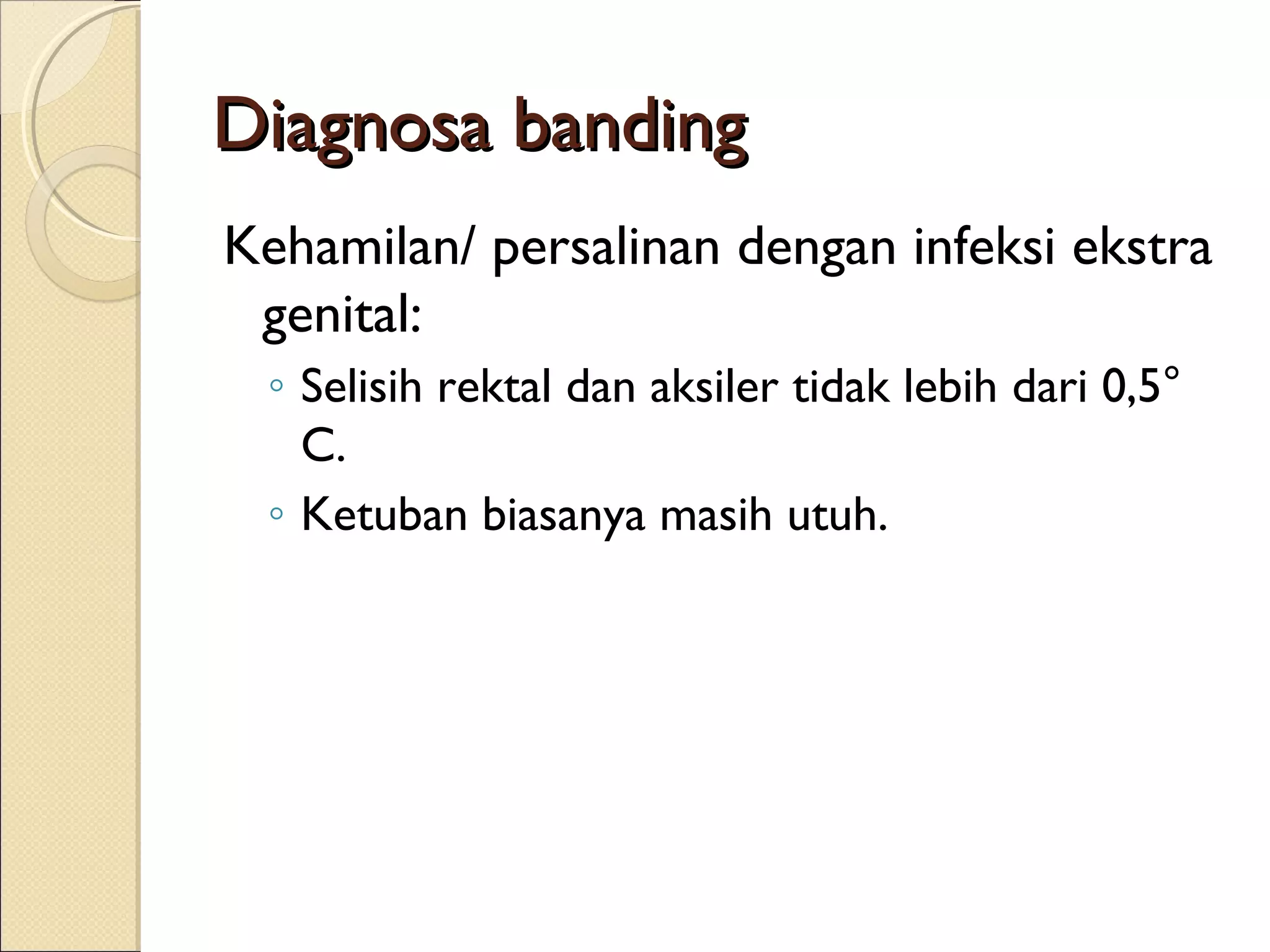 Diagnosa banding

Kehamilan/ persalinan dengan infeksi ekstra genital:

◦ Selisih rektal dan aksiler tidak lebih dari 0,5° C.

◦ Ketuban biasanya masih utuh.